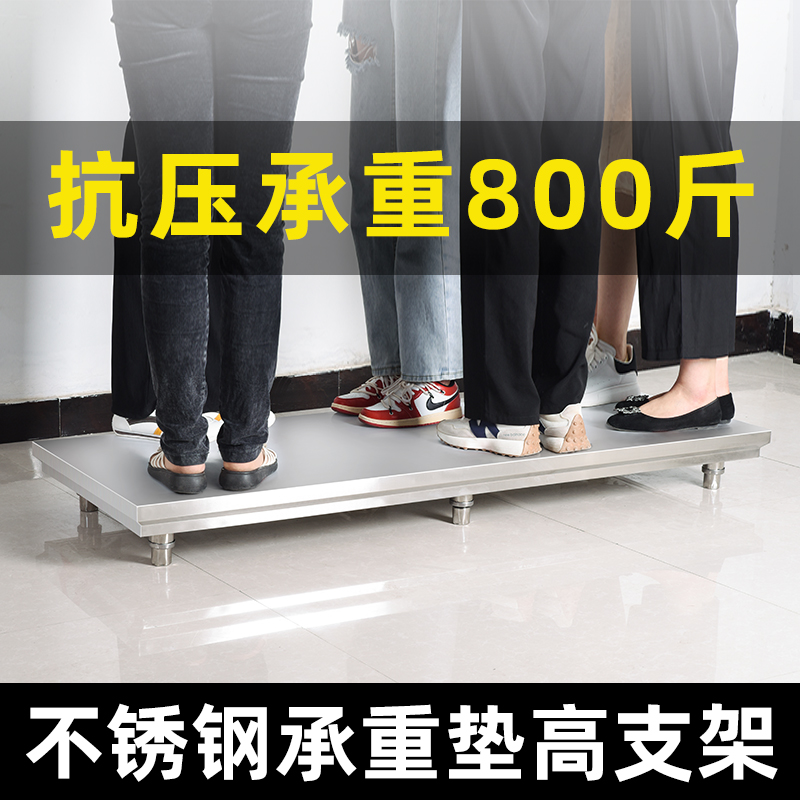 抗压承重800斤

不锈钢承重垫高支架